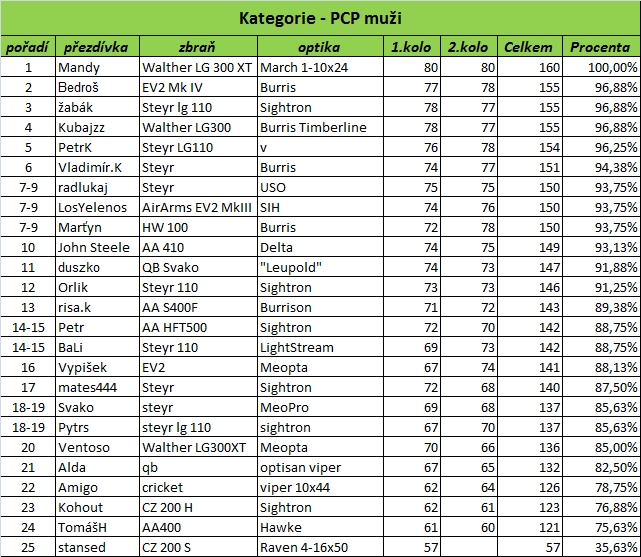 Kategorie - PCP muži

| pořadí | přezdívka | zbraň | optika | 1.kolo | 2.kolo | Celkem | Procenta |
|---|---|---|---|---|---|---|---|
| 1 | Mandy | Walther LG 300 XT | March 1-10x24 | 80 | 80 | 160 | 100,00% |
| 2 | Bedroš | EV2 Mk IV | Burris | 77 | 78 | 155 | 96,88% |
| 3 | žabák | Steyr lg 110 | Sightron | 78 | 77 | 155 | 96,88% |
| 4 | Kubajzz | Walther LG300 | Burris Timberline | 78 | 77 | 155 | 96,88% |
| 5 | PetrK | Steyr LG110 | v | 76 | 78 | 154 | 96,25% |
| 6 | Vladimír.K | Steyr | Burris | 74 | 77 | 151 | 94,38% |
| 7-9 | radlukaj | Steyr | USO | 75 | 75 | 150 | 93,75% |
| 7-9 | LosYelenos | AirArms EV2 MkIII | SIH | 74 | 76 | 150 | 93,75% |
| 7-9 | Marťyn | HW 100 | Burris | 72 | 78 | 150 | 93,75% |
| 10 | John Steele | AA 410 | Delta | 74 | 75 | 149 | 93,13% |
| 11 | duszko | QB Svako | "Leupold" | 74 | 73 | 147 | 91,88% |
| 12 | Orlik | Steyr 110 | Sightron | 73 | 73 | 146 | 91,25% |
| 13 | risa.k | AA S400F | Burrison | 71 | 72 | 143 | 89,38% |
| 14-15 | Petr | AA HFT500 | Sightron | 72 | 70 | 142 | 88,75% |
| 14-15 | BaLi | Steyr 110 | LightStream | 69 | 73 | 142 | 88,75% |
| 16 | Vypišek | EV2 | Meopta | 67 | 74 | 141 | 88,13% |
| 17 | mates444 | Steyr | Sightron | 72 | 68 | 140 | 87,50% |
| 18-19 | Svako | steyr | MeoPro | 69 | 68 | 137 | 85,63% |
| 18-19 | Pytrs | steyr lg 110 | sightron | 67 | 70 | 137 | 85,63% |
| 20 | Ventoso | Walther LG300XT | Meopta | 70 | 66 | 136 | 85,00% |
| 21 | Alda | qb | optisan viper | 67 | 65 | 132 | 82,50% |
| 22 | Amigo | cricket | viper 10x44 | 62 | 64 | 126 | 78,75% |
| 23 | Kohout | CZ 200 H | Sightron | 62 | 61 | 123 | 76,88% |
| 24 | TomášH | AA400 | Hawke | 61 | 60 | 121 | 75,63% |
| 25 | stansed | CZ 200 S | Raven 4-16x50 | 57 |  | 57 | 35,63% |